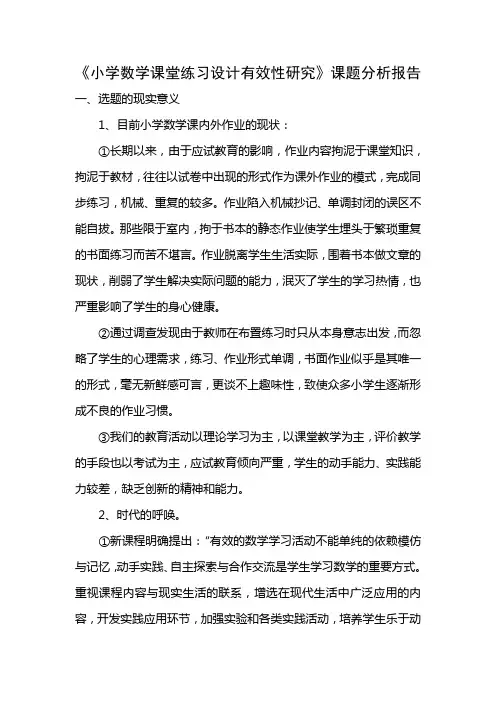 《小学数学课堂练习设计有效性研究》课题分析报告

一、选题的现实意义

1、目前小学数学课内外作业的现状：

①长期以来，由于应试教育的影响，作业内容拘泥于课堂知识，拘泥于教材，往往以试卷中出现的形式作为课外作业的模式，完成同步练习，机械、重复的较多。作业陷入机械抄记、单调封闭的误区不能自拔。那些限于室内，拘于书本的静态作业使学生埋头于繁琐重复的书面练习而苦不堪言。作业脱离学生生活实际，围着书本做文章的现状，削弱了学生解决实际问题的能力，泯灭了学生的学习热情，也严重影响了学生的身心健康。

②通过调查发现由于教师在布置练习时只从本身意志出发，而忽略了学生的心理需求，练习、作业形式单调，书面作业似乎是其唯一的形式，毫无新鲜感可言，更谈不上趣味性，致使众多小学生逐渐形成不良的作业习惯。

③我们的教育活动以理论学习为主，以课堂教学为主，评价教学的手段也以考试为主，应试教育倾向严重，学生的动手能力、实践能力较差，缺乏创新的精神和能力。

2、时代的呼唤。

①新课程明确提出："有效的数学学习活动不能单纯的依赖模仿与记忆，动手实践、自主探索与合作交流是学生学习数学的重要方式。重视课程内容与现实生活的联系，增选在现代生活中广泛应用的内容，开发实践应用环节，加强实验和各类实践活动，培养学生乐于动